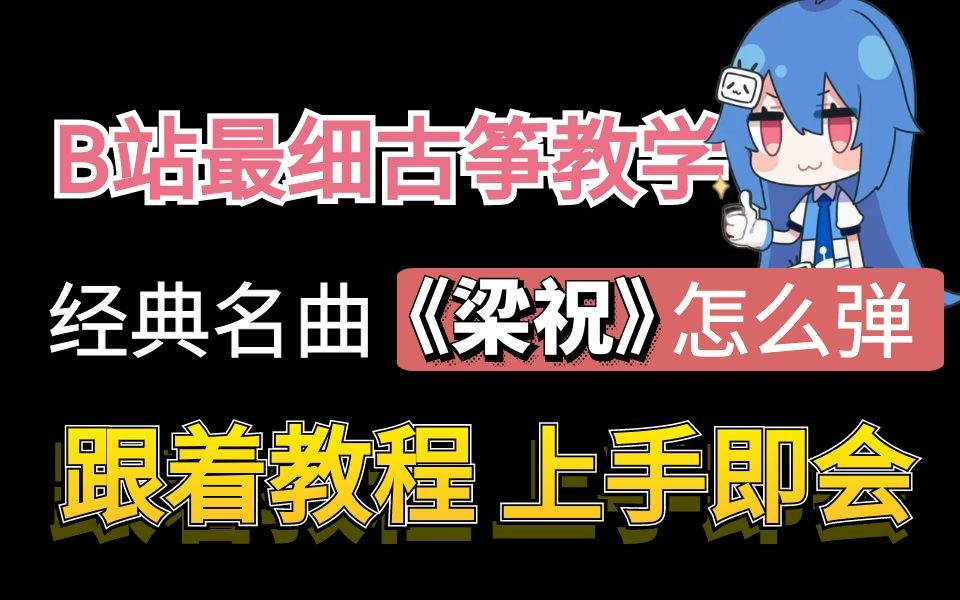 B站最细古筝教学

经典名曲《梁祝》怎么弹

跟着教程 上手即会